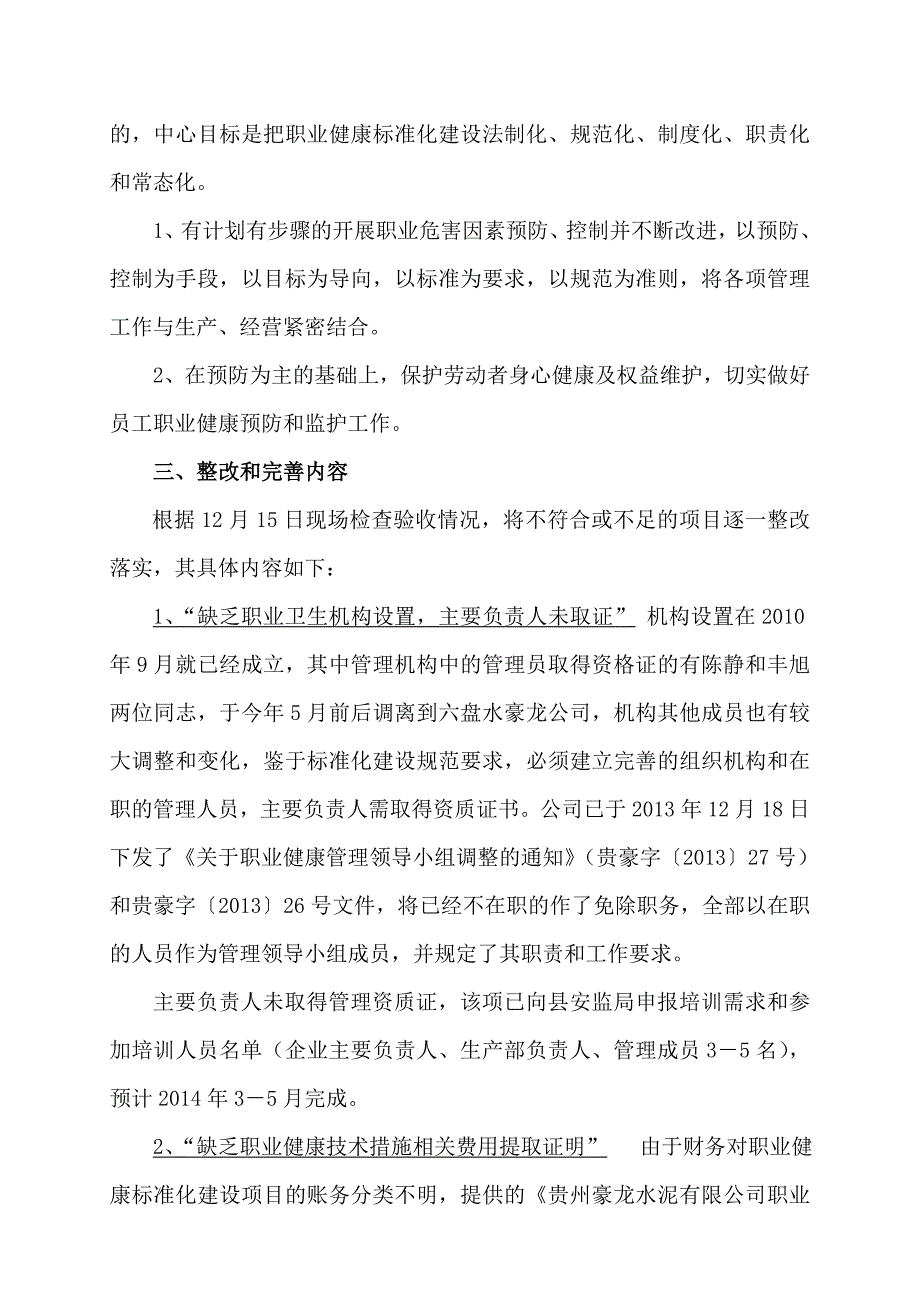 的，中心目标是把职业健康标准化建设法制化、规范化、制度化、职责化和常态化。

1、有计划有步骤的开展职业危害因素预防、控制并不断改进，以预防、控制为手段，以目标为导向，以标准为要求，以规范为准则，将各项管理工作与生产、经营紧密结合。

2、在预防为主的基础上，保护劳动者身心健康及权益维护，切实做好员工职业健康预防和监护工作。

三、整改和完善内容

根据12月15日现场检查验收情况，将不符合或不足的项目逐一整改落实，其具体内容如下：

1、“缺乏职业卫生机构设置，主要负责人未取证” 机构设置在2010年9月就已经成立，其中管理机构中的管理员取得资格证的有陈静和丰旭两位同志，于今年5月前后调离到六盘水豪龙公司，机构其他成员也有较大调整和变化，鉴于标准化建设规范要求，必须建立完善的组织机构和在职的管理人员，主要负责人需取得资质证书。公司已于2013年12月18日下发了《关于职业健康管理领导小组调整的通知》（贵豪字〔2013〕27号）和贵豪字〔2013〕26号文件，将已经不在职的作了免除职务，全部以在职的人员作为管理领导小组成员，并规定了其职责和工作要求。

主要负责人未取得管理资质证，该项已向县安监局申报培训需求和参加培训人员名单（企业主要负责人、生产部负责人、管理成员3－5名），预计2014年3－5月完成。

2、“缺乏职业健康技术措施相关费用提取证明” 由于财务对职业健康标准化建设项目的账务分类不明，提供的《贵州豪龙水泥有限公司职业